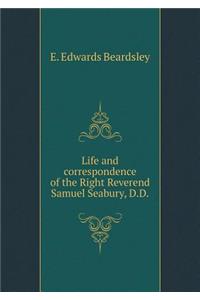 E. Edwards Beardsley

Life and correspondence of the Right Reverend Samuel Seabury, D.D.